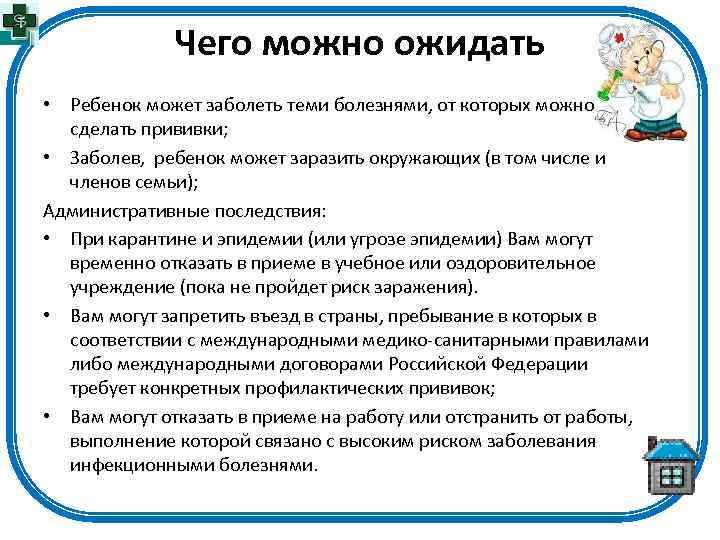 Чего можно ожидать

• Ребенок может заболеть теми болезнями, от которых можно сделать прививки;

• Заболев, ребенок может заразить окружающих (в том числе и членов семьи);

Административные последствия:

• При карантине и эпидемии (или угрозе эпидемии) Вам могут временно отказать в приеме в учебное или оздоровительное учреждение (пока не пройдет риск заражения).

• Вам могут запретить въезд в страны, пребывание в которых в соответствии с международными медико-санитарными правилами либо международными договорами Российской Федерации требует конкретных профилактических прививок;

• Вам могут отказать в приеме на работу или отстранить от работы, выполнение которой связано с высоким риском заболевания инфекционными болезнями.